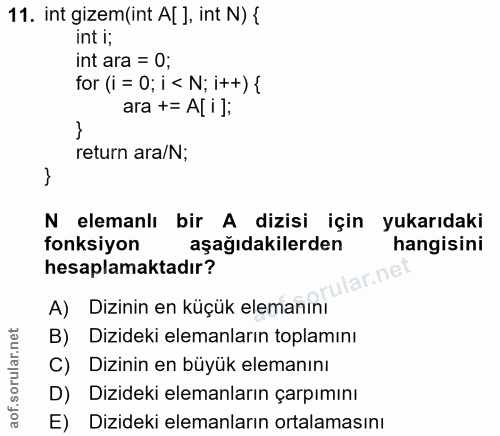 11. int gizem(int A[ ], int N) {
int i;
int ara = 0;
for (i = 0; i < N; i++) {
ara += A[ i ];
}
return ara/N;
}

N elemanlı bir A dizisi için yukarıdaki fonksiyon aşağıdakilerden hangisini hesaplamaktadır?

aof.sorular.net

A) Dizinin en küçük elemanını
B) Dizideki elemanların toplamını
C) Dizinin en büyük elemanını
D) Dizideki elemanların çarpımını
E) Dizideki elemanların ortalamasını

aof.sorular.net